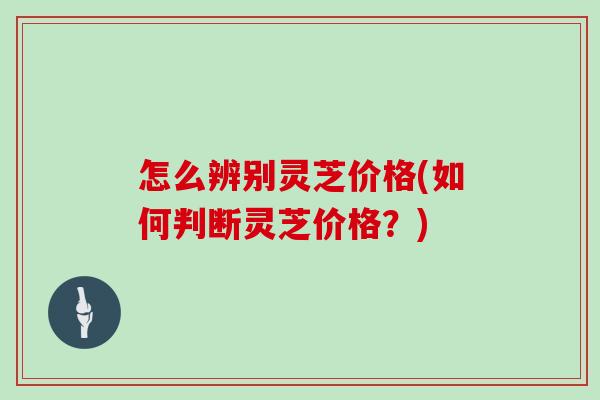 怎么辨别灵芝价格(如何判断灵芝价格？)